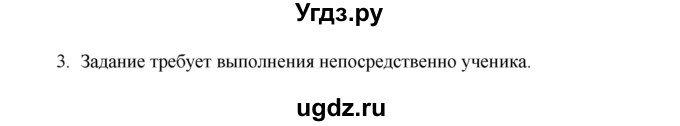 Угдз.ру

3. Задание требует выполнения непосредственно ученика.

ugdz.ru